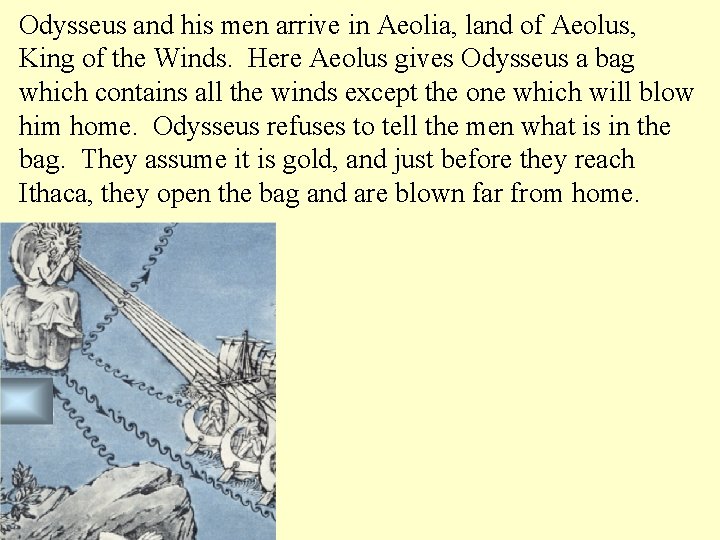 Odysseus and his men arrive in Aeolia, land of Aeolus, King of the Winds. Here Aeolus gives Odysseus a bag which contains all the winds except the one which will blow him home. Odysseus refuses to tell the men what is in the bag. They assume it is gold, and just before they reach Ithaca, they open the bag and are blown far from home.